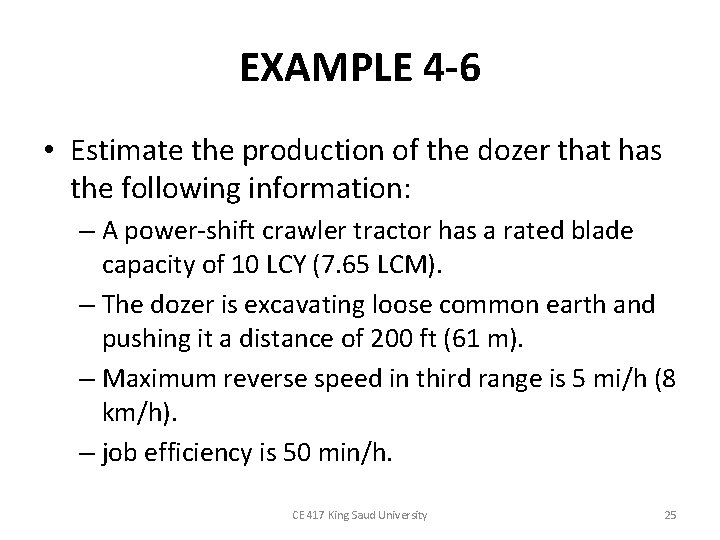 EXAMPLE 4-6

• Estimate the production of the dozer that has the following information:

– A power-shift crawler tractor has a rated blade capacity of 10 LCY (7.65 LCM).

– The dozer is excavating loose common earth and pushing it a distance of 200 ft (61 m).

– Maximum reverse speed in third range is 5 mi/h (8 km/h).

– job efficiency is 50 min/h.

CE 417 King Saud University

25